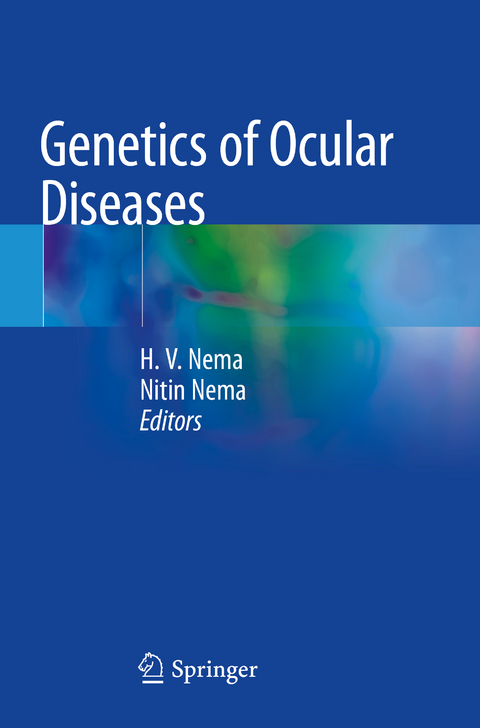 Genetics of Ocular Diseases

H. V. Nema
Nitin Nema
Editors

Springer